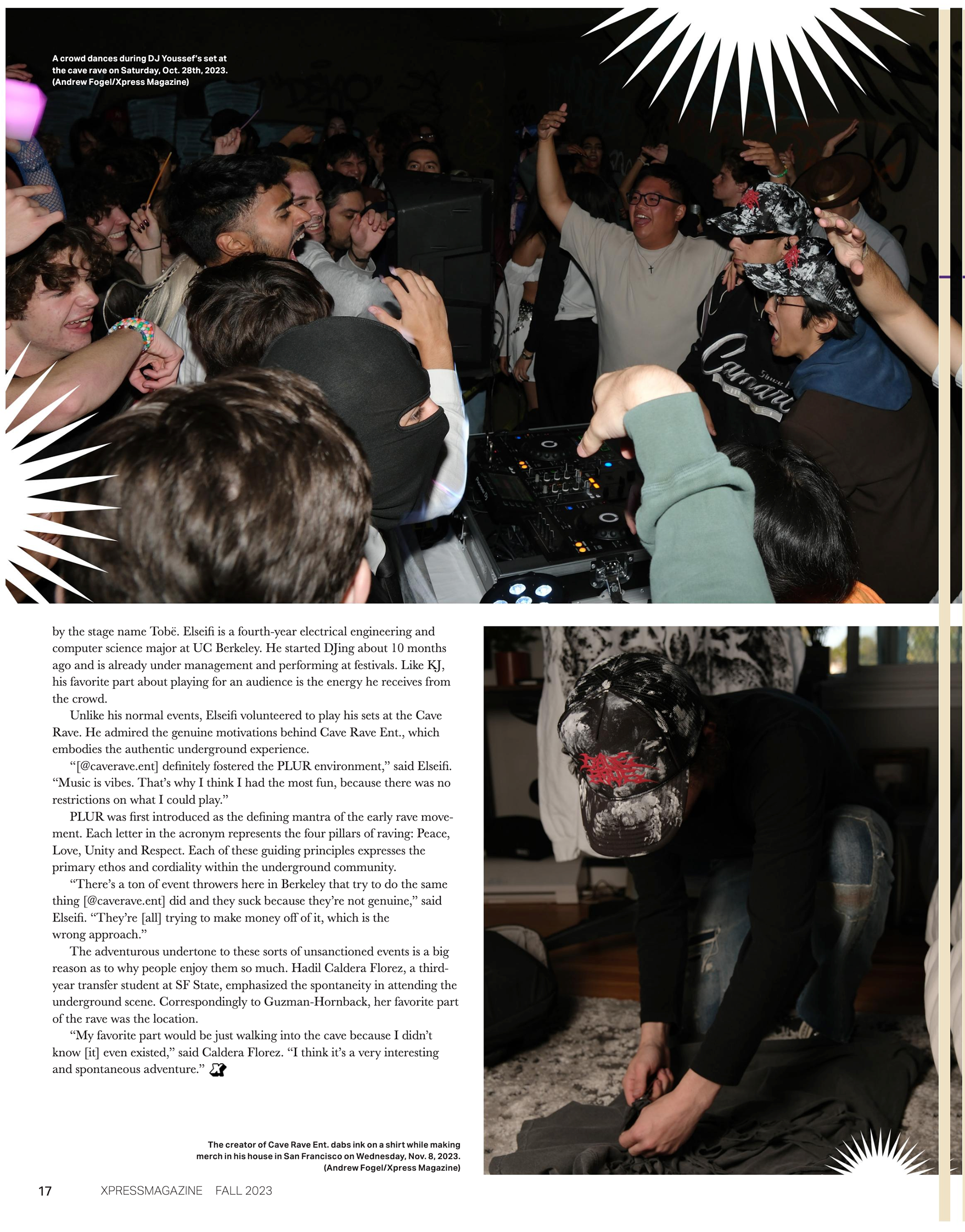 A crowd dances during DJ Youssef's set at the cave rave on Saturday, Oct. 28th, 2023. (Andrew Fogel/Xpress Magazine)

by the stage name Tobë. Elseifi is a fourth-year electrical engineering and computer science major at UC Berkeley. He started DJing about 10 months ago and is already under management and performing at festivals. Like KJ, his favorite part about playing for an audience is the energy he receives from the crowd.

Unlike his normal events, Elseifi volunteered to play his sets at the Cave Rave. He admired the genuine motivations behind Cave Rave Ent., which embodies the authentic underground experience.

"[@caverave.ent] definitely fostered the PLUR environment," said Elseifi. "Music is vibes. That's why I think I had the most fun, because there was no restrictions on what I could play."

PLUR was first introduced as the defining mantra of the early rave movement. Each letter in the acronym represents the four pillars of raving: Peace, Love, Unity and Respect. Each of these guiding principles expresses the primary ethos and cordiality within the underground community.

"There's a ton of event throwers here in Berkeley that try to do the same thing [@caverave.ent] did and they suck because they're not genuine," said Elseifi. "They're [all] trying to make money off of it, which is the wrong approach."

The adventurous undertone to these sorts of unsanctioned events is a big reason as to why people enjoy them so much. Hadil Caldera Florez, a third-year transfer student at SF State, emphasized the spontaneity in attending the underground scene. Correspondingly to Guzman-Hornback, her favorite part of the rave was the location.

"My favorite part would be just walking into the cave because I didn't know [it] even existed," said Caldera Florez. "I think it's a very interesting and spontaneous adventure."

The creator of Cave Rave Ent. dabs ink on a shirt while making merch in his house in San Francisco on Wednesday, Nov. 8, 2023. (Andrew Fogel/Xpress Magazine)

17 XPRESSMAGAZINE FALL 2023